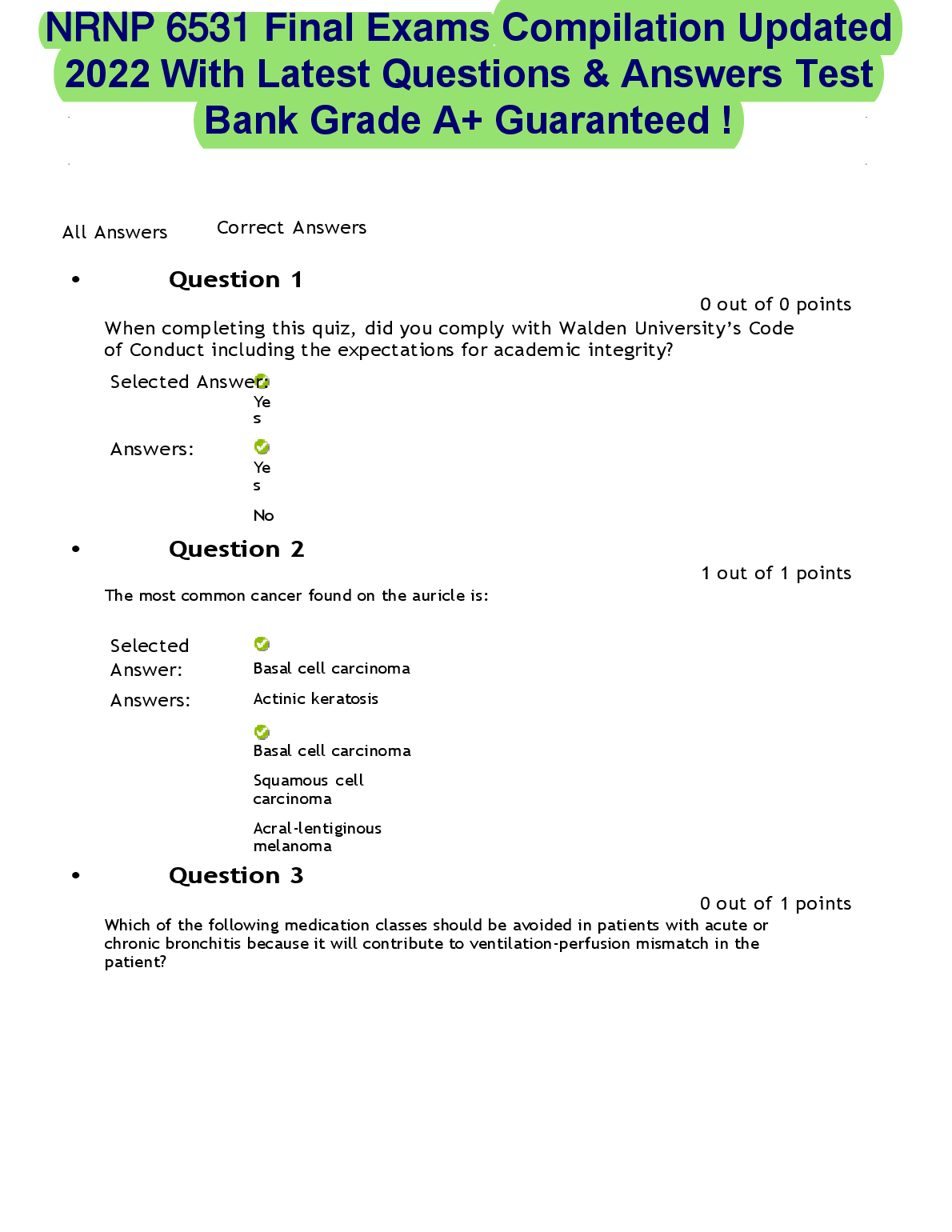 NRNP 6531 Final Exams Compilation Updated 2022 With Latest Questions & Answers Test Bank Grade A+ Guaranteed !

All Answers Correct Answers

• Question 1

0 out of 0 points

When completing this quiz, did you comply with Walden University's Code of Conduct including the expectations for academic integrity?

Selected Answer: Yes

Answers: Yes

No

• Question 2

1 out of 1 points

The most common cancer found on the auricle is:

Selected Answer: Basal cell carcinoma

Answers: Actinic keratosis

Basal cell carcinoma

Squamous cell carcinoma

Acral-lentiginous melanoma

• Question 3

0 out of 1 points

Which of the following medication classes should be avoided in patients with acute or chronic bronchitis because it will contribute to ventilation-perfusion mismatch in the patient?